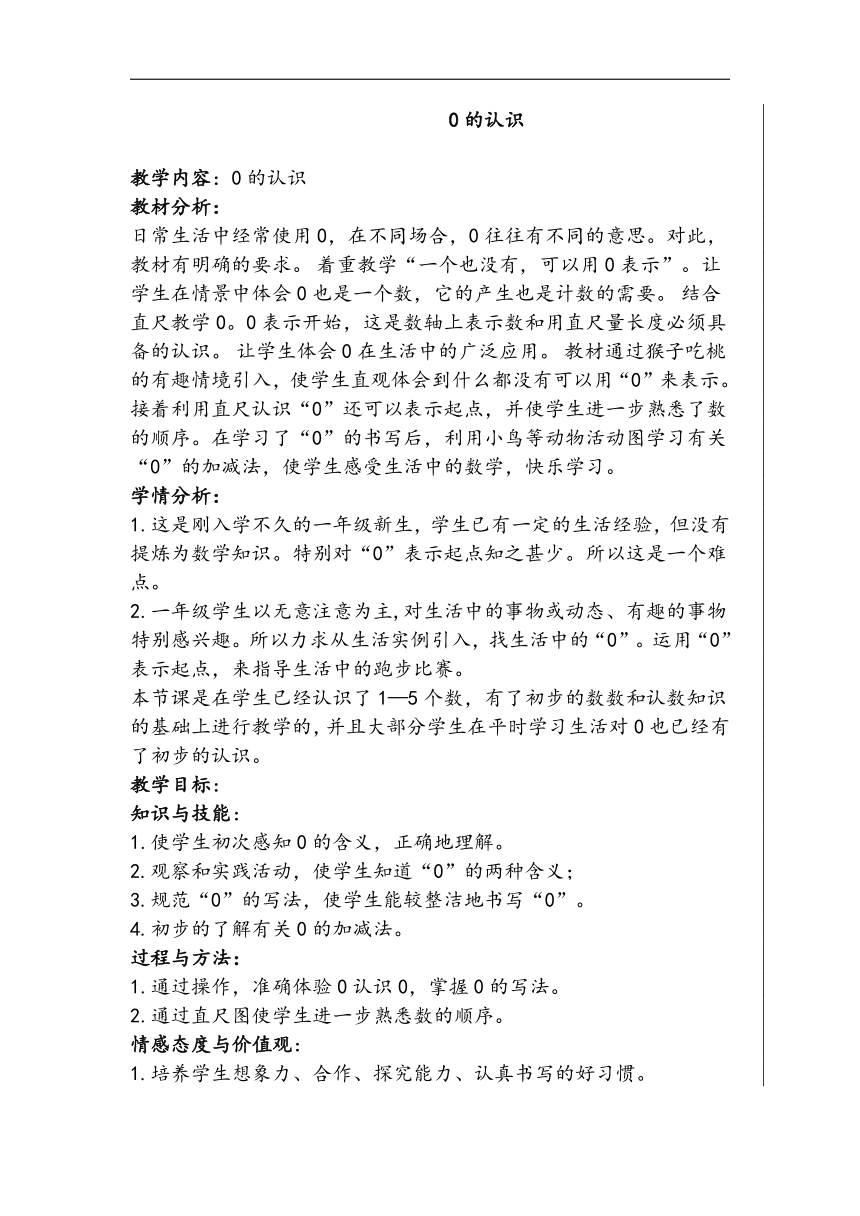 0 的认识

教学内容：0 的认识
教材分析：
日常生活中经常使用 0，在不同场合，0 往往有不同的意思。对此，教材有明确的要求。 着重教学“一个也没有，可以用 0 表示”。让学生在情景中体会 0 也是一个数，它的产生也是计数的需要。 结合直尺教学 0。0 表示开始，这是数轴上表示数和用直尺量长度必须具备的认识。 让学生体会 0 在生活中的广泛应用。 教材通过猴子吃桃的有趣情境引入，使学生直观体会到什么都没有可以用“0”来表示。接着利用直尺认识“0”还可以表示起点，并使学生进一步熟悉了数的顺序。在学习了“0”的书写后，利用小鸟等动物活动图学习有关“0”的加减法，使学生感受生活中的数学，快乐学习。
学情分析：
1. 这是刚入学不久的一年级新生，学生已有一定的生活经验，但没有提炼为数学知识。特别对“0”表示起点知之甚少。所以这是一个难点。
2. 一年级学生以无意注意为主，对生活中的事物或动态、有趣的事物特别感兴趣。所以力求从生活实例引入，找生活中的“0”。运用“0”表示起点，来指导生活中的跑步比赛。
本节课是在学生已经认识了 1—5 个数，有了初步的数数和认数知识的基础上进行教学的，并且大部分学生在平时学习生活对 0 也已经有了初步的认识。
教学目标：
知识与技能：
1. 使学生初次感知 0 的含义，正确地理解。
2. 观察和实践活动，使学生知道“0”的两种含义；
3. 规范“0”的写法，使学生能较整洁地书写“0”。
4. 初步的了解有关 0 的加减法。
过程与方法：
1. 通过操作，准确体验 0 认识 0，掌握 0 的写法。
2. 通过直尺图使学生进一步熟悉数的顺序。
情感态度与价值观：
1. 培养学生想象力、合作、探究能力、认真书写的好习惯。